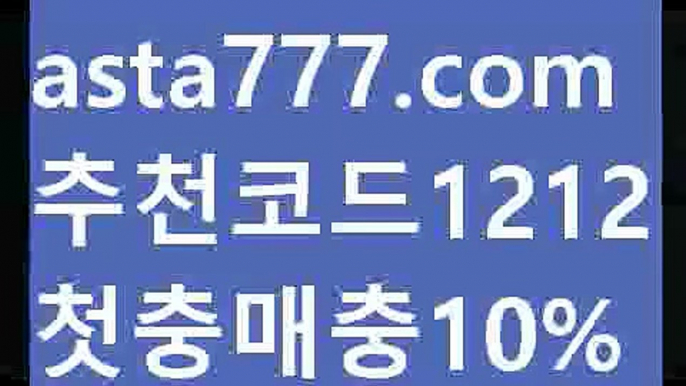 asta777.com
추천코드1212
첫충매충10%